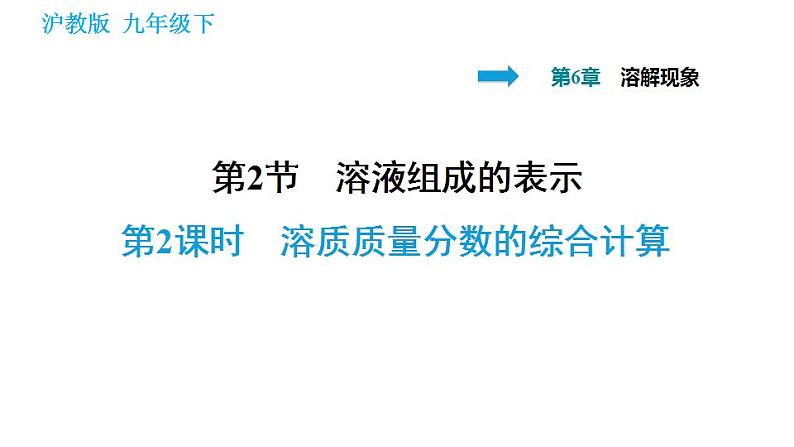 沪教版 九年级下

第6章 溶解现象

第2节 溶液组成的表示

第2课时 溶质质量分数的综合计算